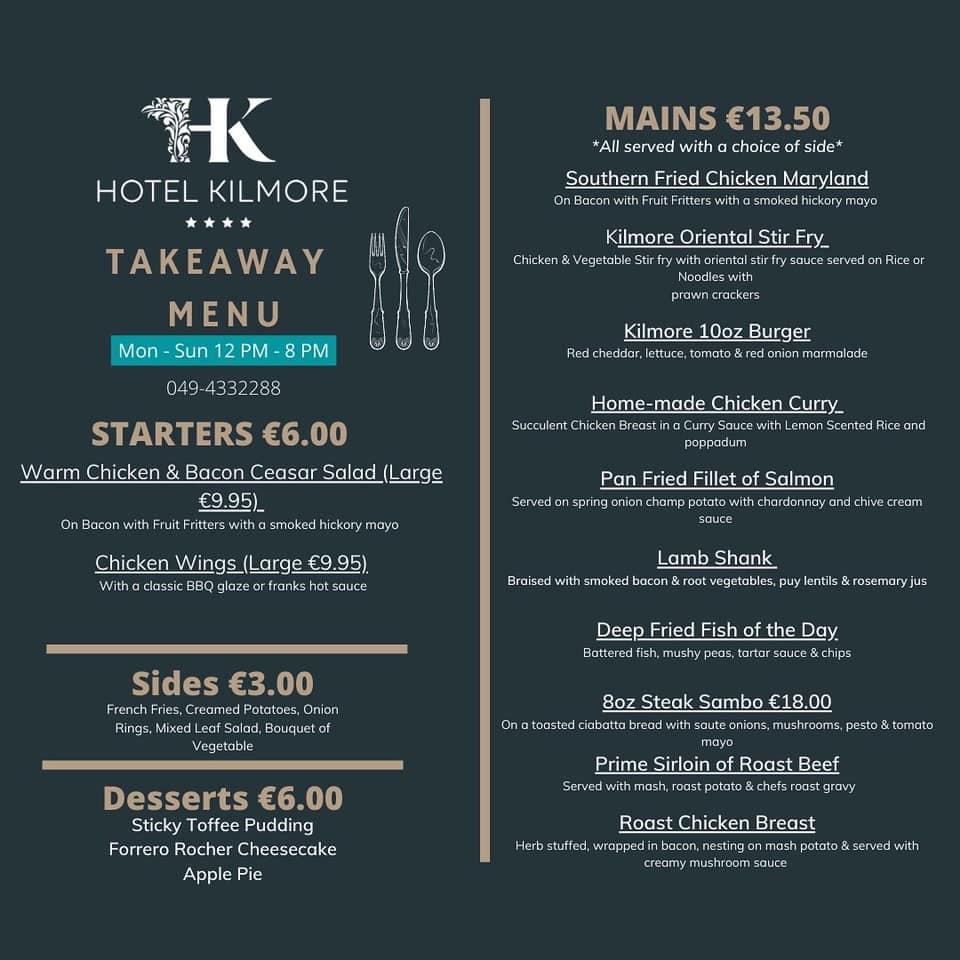 HK
HOTEL KILMORE
★★★★
TAKEAWAY MENU
Mon - Sun 12 PM - 8 PM
049-4332288

STARTERS €6.00
Warm Chicken & Bacon Ceasar Salad (Large €9.95)
On Bacon with Fruit Fritters with a smoked hickory mayo

Chicken Wings (Large €9.95)
With a classic BBQ glaze or franks hot sauce

Sides €3.00
French Fries, Creamed Potatoes, Onion Rings, Mixed Leaf Salad, Bouquet of Vegetable

Desserts €6.00
Sticky Toffee Pudding
Forrero Rocher Cheesecake
Apple Pie

MAINS €13.50
*All served with a choice of side*

Southern Fried Chicken Maryland
On Bacon with Fruit Fritters with a smoked hickory mayo

Kilmore Oriental Stir Fry
Chicken & Vegetable Stir fry with oriental stir fry sauce served on Rice or Noodles with prawn crackers

Kilmore 10oz Burger
Red cheddar, lettuce, tomato & red onion marmalade

Home-made Chicken Curry
Succulent Chicken Breast in a Curry Sauce with Lemon Scented Rice and poppadum

Pan Fried Fillet of Salmon
Served on spring onion champ potato with chardonnay and chive cream sauce

Lamb Shank
Braised with smoked bacon & root vegetables, puy lentils & rosemary jus

Deep Fried Fish of the Day
Battered fish, mushy peas, tartar sauce & chips

8oz Steak Sambo €18.00
On a toasted ciabatta bread with saute onions, mushrooms, pesto & tomato mayo

Prime Sirloin of Roast Beef
Served with mash, roast potato & chefs roast gravy

Roast Chicken Breast
Herb stuffed, wrapped in bacon, nesting on mash potato & served with creamy mushroom sauce